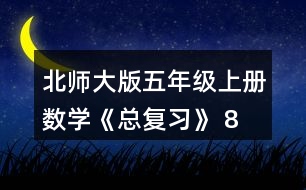 北师大版五年级上册数学《总复习》8